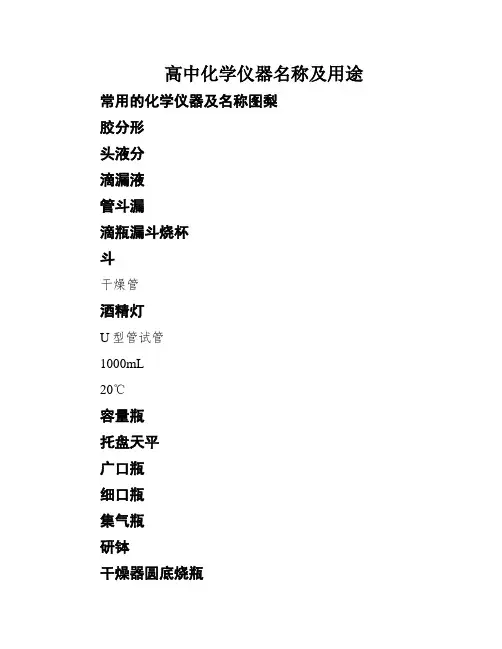 高中化学仪器名称及用途

常用的化学仪器及名称图梨

胶分形

头液分

滴漏液

管斗漏

滴瓶漏斗烧杯

斗

干燥管

酒精灯

U 型管试管

1000mL

20℃

容量瓶

托盘天平

广口瓶

细口瓶

集气瓶

研钵

干燥器圆底烧瓶